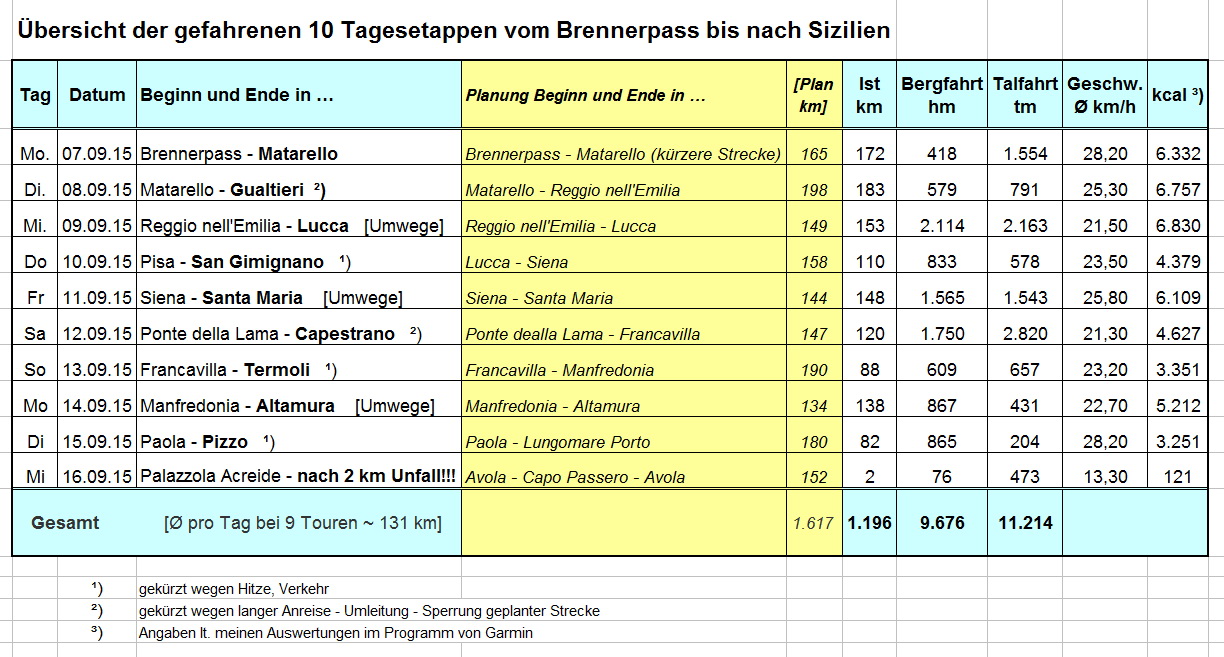 Übersicht der gefahrenen 10 Tagesetappen vom Brennerpass bis nach Sizilien

| Tag | Datum | Beginn und Ende in … | Planung Beginn und Ende in … | [Plan km] | Ist km | Bergfahrt hm | Talfahrt tm | Geschw. Ø km/h | kcal ³) |
|---|---|---|---|---|---|---|---|---|---|
| Mo. | 07.09.15 | Brennerpass - Matarello | Brennerpass - Matarello (kürzere Strecke) | 165 | 172 | 418 | 1.554 | 28,20 | 6.332 |
| Di. | 08.09.15 | Matarello - Gualtieri ²) | Matarello - Reggio nell'Emilia | 198 | 183 | 579 | 791 | 25,30 | 6.757 |
| Mi. | 09.09.15 | Reggio nell'Emilia - Lucca [Umwege] | Reggio nell'Emilia - Lucca | 149 | 153 | 2.114 | 2.163 | 21,50 | 6.830 |
| Do | 10.09.15 | Pisa - San Gimignano ¹) | Lucca - Siena | 158 | 110 | 833 | 578 | 23,50 | 4.379 |
| Fr | 11.09.15 | Siena - Santa Maria [Umwege] | Siena - Santa Maria | 144 | 148 | 1.565 | 1.543 | 25,80 | 6.109 |
| Sa | 12.09.15 | Ponte della Lama - Capestrano ²) | Ponte dealla Lama - Francavilla | 147 | 120 | 1.750 | 2.820 | 21,30 | 4.627 |
| So | 13.09.15 | Francavilla - Termoli ¹) | Francavilla - Manfredonia | 190 | 88 | 609 | 657 | 23,20 | 3.351 |
| Mo | 14.09.15 | Manfredonia - Altamura [Umwege] | Manfredonia - Altamura | 134 | 138 | 867 | 431 | 22,70 | 5.212 |
| Di | 15.09.15 | Paola - Pizzo ¹) | Paola - Lungomare Porto | 180 | 82 | 865 | 204 | 28,20 | 3.251 |
| Mi | 16.09.15 | Palazzola Acreide - nach 2 km Unfall!!! | Avola - Capo Passero - Avola | 152 | 2 | 76 | 473 | 13,30 | 121 |
| Gesamt | | [Ø pro Tag bei 9 Touren ~ 131 km] | | 1.617 | 1.196 | 9.676 | 11.214 | | |

¹) gekürzt wegen Hitze, Verkehr
²) gekürzt wegen langer Anreise - Umleitung - Sperrung geplanter Strecke
³) Angaben lt. meinen Auswertungen im Programm von Garmin